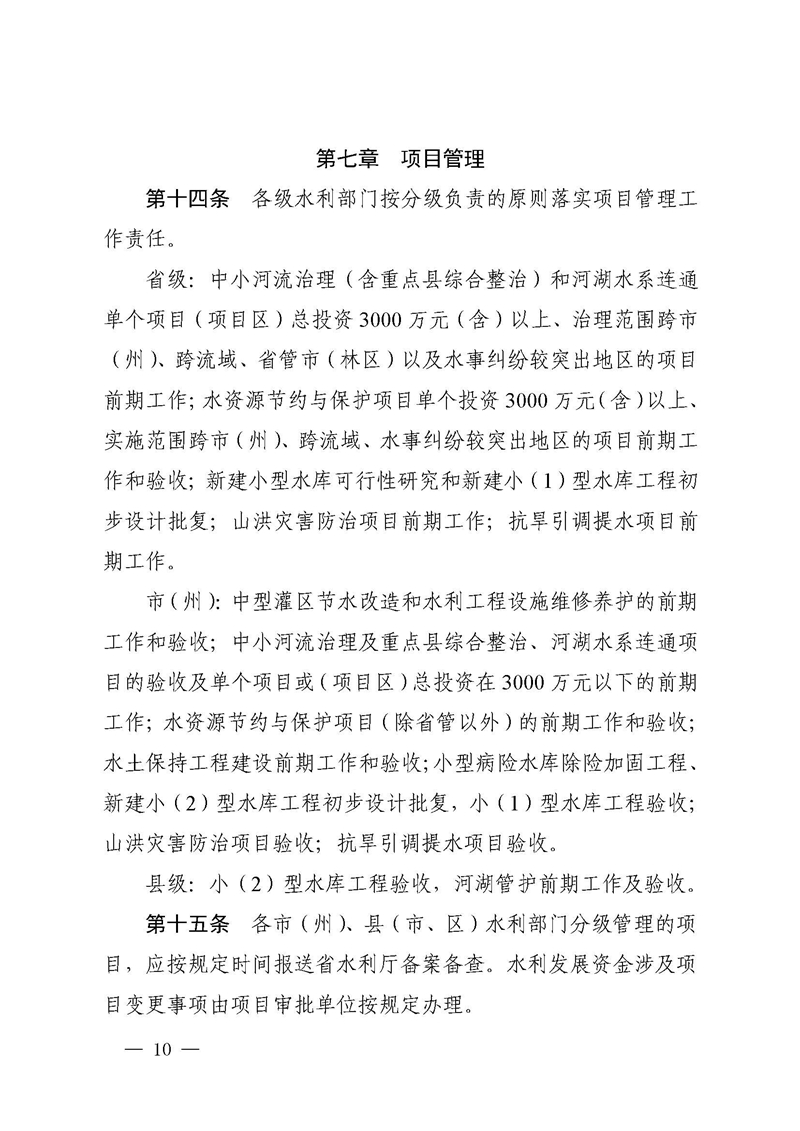 第七章　项目管理

第十四条　各级水利部门按分级负责的原则落实项目管理工作责任。

省级：中小河流治理（含重点县综合整治）和河湖水系连通单个项目（项目区）总投资3000万元（含）以上、治理范围跨市（州）、跨流域、省管市（林区）以及水事纠纷较突出地区的项目前期工作；水资源节约与保护项目单个投资3000万元（含）以上、实施范围跨市（州）、跨流域、水事纠纷较突出地区的项目前期工作和验收；新建小型水库可行性研究和新建小（1）型水库工程初步设计批复；山洪灾害防治项目前期工作；抗旱引调提水项目前期工作。

市（州）：中型灌区节水改造和水利工程设施维修养护的前期工作和验收；中小河流治理及重点县综合整治、河湖水系连通项目的验收及单个项目或（项目区）总投资在3000万元以下的前期工作；水资源节约与保护项目（除省管以外）的前期工作和验收；水土保持工程建设前期工作和验收；小型病险水库除险加固工程、新建小（2）型水库工程初步设计批复，小（1）型水库工程验收；山洪灾害防治项目验收；抗旱引调提水项目验收。

县级：小（2）型水库工程验收，河湖管护前期工作及验收。

第十五条　各市（州）、县（市、区）水利部门分级管理的项目，应按规定时间报送省水利厅备案备查。水利发展资金涉及项目变更事项由项目审批单位按规定办理。

— 10 —